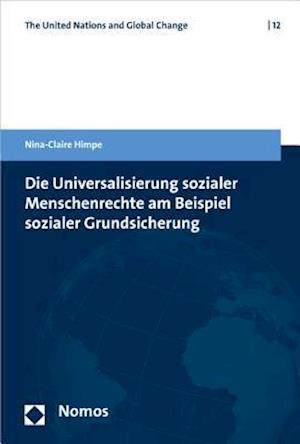 The United Nations and Global Change | 12

Nina-Claire Himpe

Die Universalisierung sozialer Menschenrechte am Beispiel sozialer Grundsicherung

Nomos